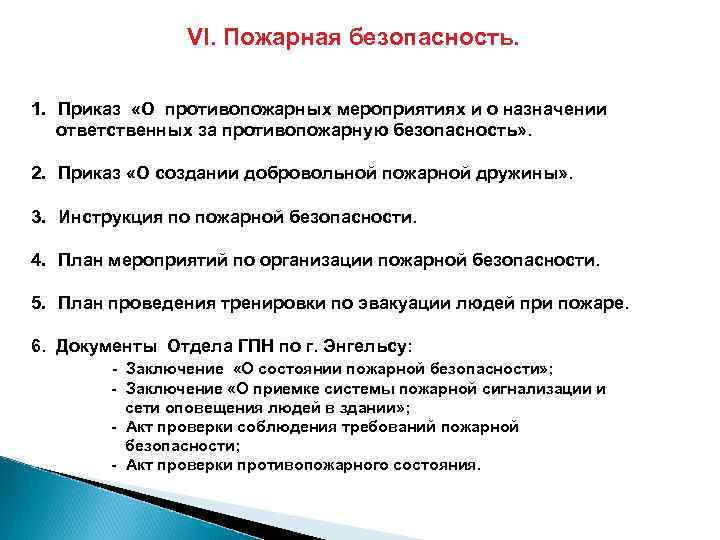 VI. Пожарная безопасность.

1. Приказ «О противопожарных мероприятиях и о назначении ответственных за противопожарную безопасность».

2. Приказ «О создании добровольной пожарной дружины».

3. Инструкция по пожарной безопасности.

4. План мероприятий по организации пожарной безопасности.

5. План проведения тренировки по эвакуации людей при пожаре.

6. Документы Отдела ГПН по г. Энгельсу:
- Заключение «О состоянии пожарной безопасности»;
- Заключение «О приемке системы пожарной сигнализации и сети оповещения людей в здании»;
- Акт проверки соблюдения требований пожарной безопасности;
- Акт проверки противопожарного состояния.